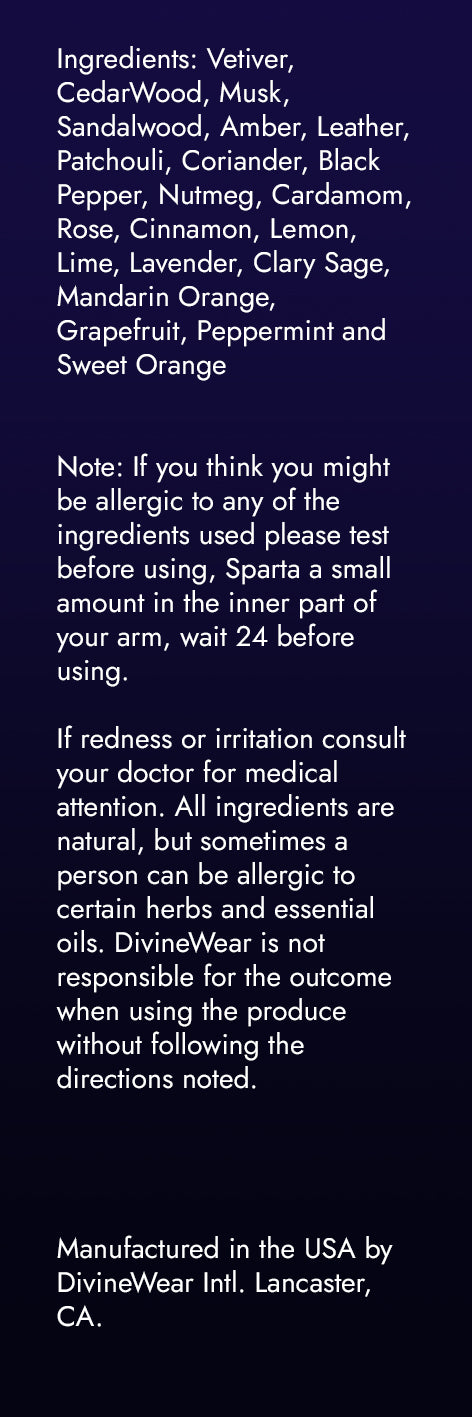 Ingredients: Vetiver, CedarWood, Musk, Sandalwood, Amber, Leather, Patchouli, Coriander, Black Pepper, Nutmeg, Cardamom, Rose, Cinnamon, Lemon, Lime, Lavender, Clary Sage, Mandarin Orange, Grapefruit, Peppermint and Sweet Orange

Note: If you think you might be allergic to any of the ingredients used please test before using, Sparta a small amount in the inner part of your arm, wait 24 before using.

If redness or irritation consult your doctor for medical attention. All ingredients are natural, but sometimes a person can be allergic to certain herbs and essential oils. DivineWear is not responsible for the outcome when using the produce without following the directions noted.

Manufactured in the USA by DivineWear Intl. Lancaster, CA.